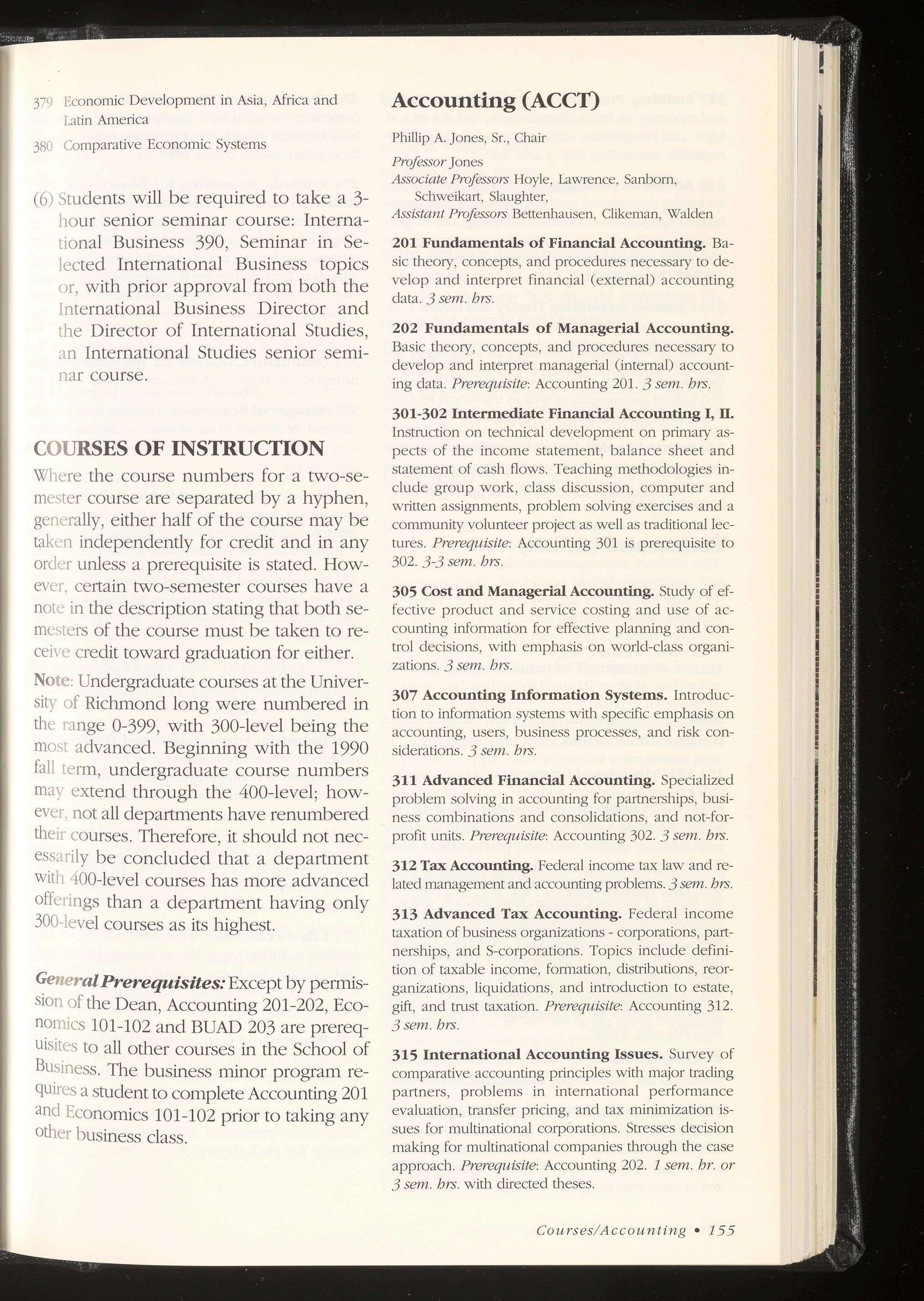 379 Economic Development in Asia, Africa and Latin America

380 Comparative Economic Systems

(6) Students will be required to take a 3-hour senior seminar course: International Business 390, Seminar in Selected International Business topics or, with prior approval from both the International Business Director and the Director of International Studies, an International Studies senior seminar course.

COURSES OF INSTRUCTION

Where the course numbers for a two-semester course are separated by a hyphen, generally, either half of the course may be taken independently for credit and in any order unless a prerequisite is stated. However, certain two-semester courses have a note in the description stating that both semesters of the course must be taken to receive credit toward graduation for either.

Note: Undergraduate courses at the University of Richmond long were numbered in the range 0-399, with 300-level being the most advanced. Beginning with the 1990 fall term, undergraduate course numbers may extend through the 400-level; however, not all departments have renumbered their courses. Therefore, it should not necessarily be concluded that a department with 400-level courses has more advanced offerings than a department having only 300-level courses as its highest.

General Prerequisites: Except by permission of the Dean, Accounting 201-202, Economics 101-102 and BUAD 203 are prerequisites to all other courses in the School of Business. The business minor program requires a student to complete Accounting 201 and Economics 101-102 prior to taking any other business class.

Accounting (ACCT)

Phillip A. Jones, Sr., Chair
Professor Jones
Associate Professors Hoyle, Lawrence, Sanborn, Schweikart, Slaughter,
Assistant Professors Bettenhausen, Clikeman, Walden

201 Fundamentals of Financial Accounting. Basic theory, concepts, and procedures necessary to develop and interpret financial (external) accounting data. 3 sem. hrs.

202 Fundamentals of Managerial Accounting. Basic theory, concepts, and procedures necessary to develop and interpret managerial (internal) accounting data. Prerequisite: Accounting 201. 3 sem. hrs.

301-302 Intermediate Financial Accounting I, II. Instruction on technical development on primary aspects of the income statement, balance sheet and statement of cash flows. Teaching methodologies include group work, class discussion, computer and written assignments, problem solving exercises and a community volunteer project as well as traditional lectures. Prerequisite: Accounting 301 is prerequisite to 302. 3-3 sem. hrs.

305 Cost and Managerial Accounting. Study of effective product and service costing and use of accounting information for effective planning and control decisions, with emphasis on world-class organizations. 3 sem. hrs.

307 Accounting Information Systems. Introduction to information systems with specific emphasis on accounting, users, business processes, and risk considerations. 3 sem. hrs.

311 Advanced Financial Accounting. Specialized problem solving in accounting for partnerships, business combinations and consolidations, and not-for-profit units. Prerequisite: Accounting 302. 3 sem. hrs.

312 Tax Accounting. Federal income tax law and related management and accounting problems. 3 sem. hrs.

313 Advanced Tax Accounting. Federal income taxation of business organizations - corporations, partnerships, and S-corporations. Topics include definition of taxable income, formation, distributions, reorganizations, liquidations, and introduction to estate, gift, and trust taxation. Prerequisite: Accounting 312. 3 sem. hrs.

315 International Accounting Issues. Survey of comparative accounting principles with major trading partners, problems in international performance evaluation, transfer pricing, and tax minimization issues for multinational corporations. Stresses decision making for multinational companies through the case approach. Prerequisite: Accounting 202. 1 sem. hr. or 3 sem. hrs. with directed theses.

Courses/Accounting • 155